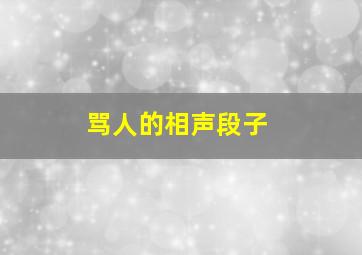 骂人的相声段子